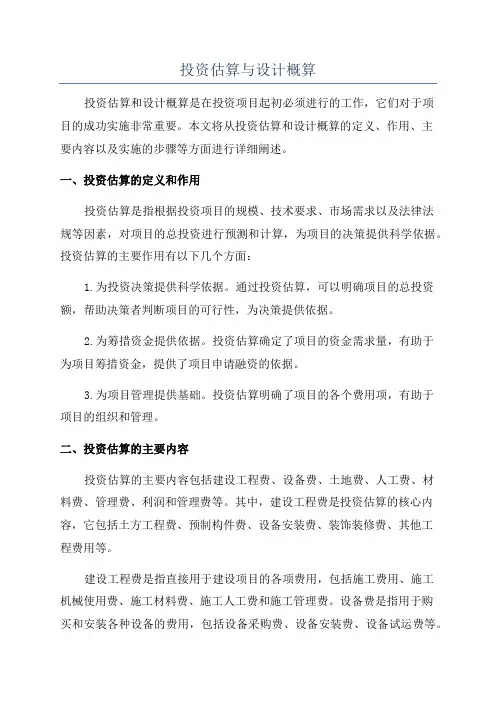 投资估算与设计概算

投资估算和设计概算是在投资项目起初必须进行的工作，它们对于项目的成功实施非常重要。本文将从投资估算和设计概算的定义、作用、主要内容以及实施的步骤等方面进行详细阐述。

一、投资估算的定义和作用

投资估算是指根据投资项目的规模、技术要求、市场需求以及法律法规等因素，对项目的总投资进行预测和计算，为项目的决策提供科学依据。投资估算的主要作用有以下几个方面：

1.为投资决策提供科学依据。通过投资估算，可以明确项目的总投资额，帮助决策者判断项目的可行性，为决策提供依据。

2.为筹措资金提供依据。投资估算确定了项目的资金需求量，有助于为项目筹措资金，提供了项目申请融资的依据。

3.为项目管理提供基础。投资估算明确了项目的各个费用项，有助于项目的组织和管理。

二、投资估算的主要内容

投资估算的主要内容包括建设工程费、设备费、土地费、人工费、材料费、管理费、利润和管理费等。其中，建设工程费是投资估算的核心内容，它包括土方工程费、预制构件费、设备安装费、装饰装修费、其他工程费用等。

建设工程费是指直接用于建设项目的各项费用，包括施工费用、施工机械使用费、施工材料费、施工人工费和施工管理费。设备费是指用于购买和安装各种设备的费用，包括设备采购费、设备安装费、设备试运费等。